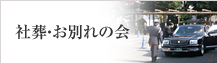 社葬・お別れの会